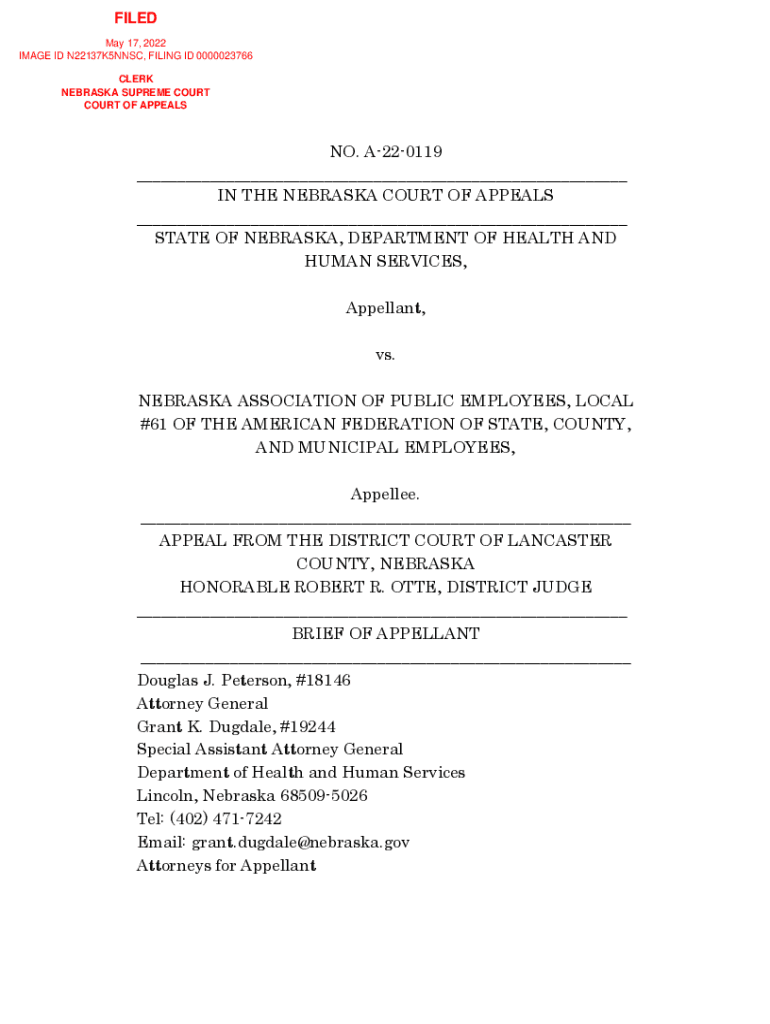 FILED
May 17, 2022
IMAGE ID N22137K5NNSC, FILING ID 0000023766

CLERK
NEBRASKA SUPREME COURT
COURT OF APPEALS

NO. A-22-0119

IN THE NEBRASKA COURT OF APPEALS

STATE OF NEBRASKA, DEPARTMENT OF HEALTH AND HUMAN SERVICES,

Appellant,

vs.

NEBRASKA ASSOCIATION OF PUBLIC EMPLOYEES, LOCAL #61 OF THE AMERICAN FEDERATION OF STATE, COUNTY, AND MUNICIPAL EMPLOYEES,

Appellee.

APPEAL FROM THE DISTRICT COURT OF LANCASTER COUNTY, NEBRASKA
HONORABLE ROBERT R. OTTE, DISTRICT JUDGE

BRIEF OF APPELLANT

Douglas J. Peterson, #18146
Attorney General
Grant K. Dugdale, #19244
Special Assistant Attorney General
Department of Health and Human Services
Lincoln, Nebraska 68509-5026
Tel: (402) 471-7242
Email: grant.dugdale@nebraska.gov
Attorneys for Appellant